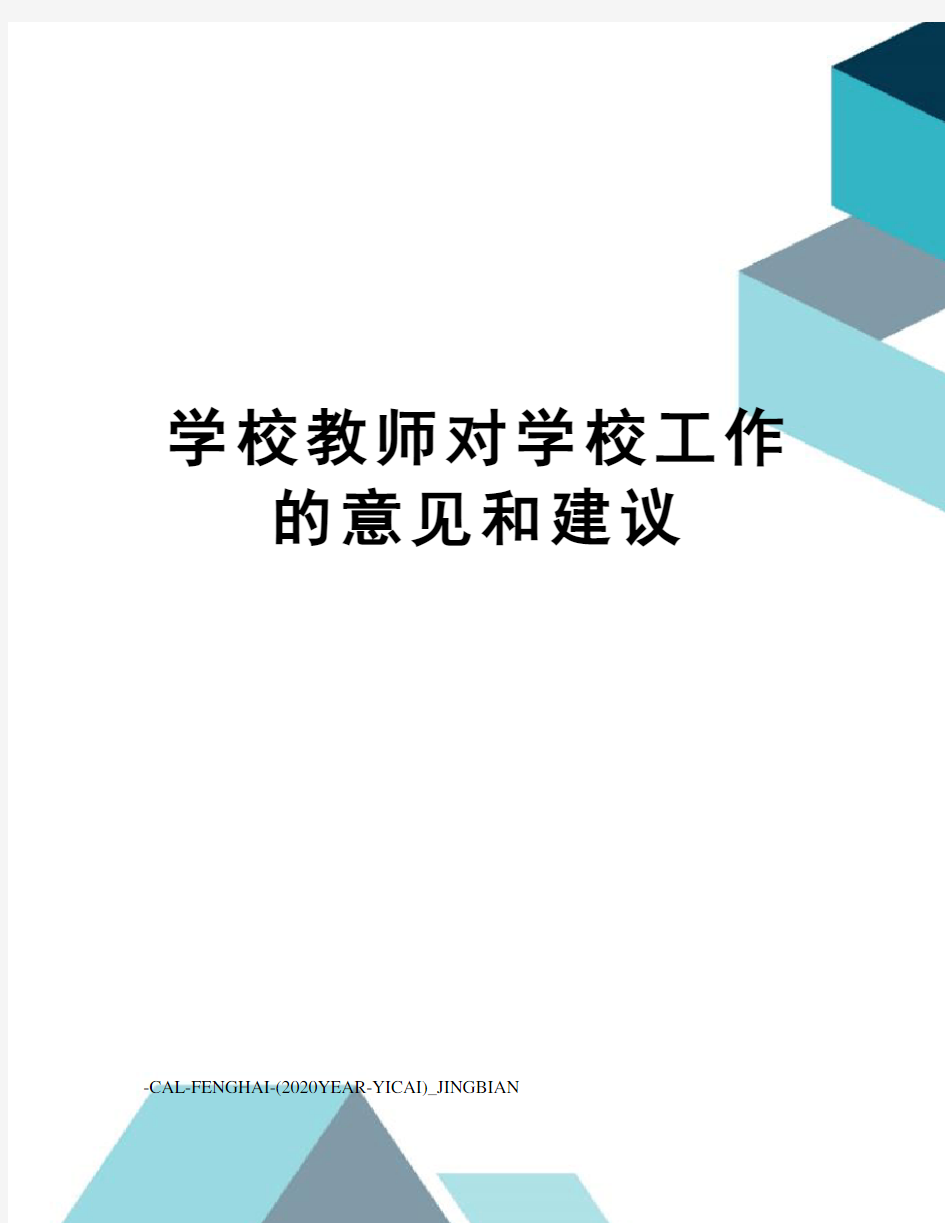 学校教师对学校工作的意见和建议

-CAL-FENGHAI-(2020YEAR-YICAI)_JINGBIAN